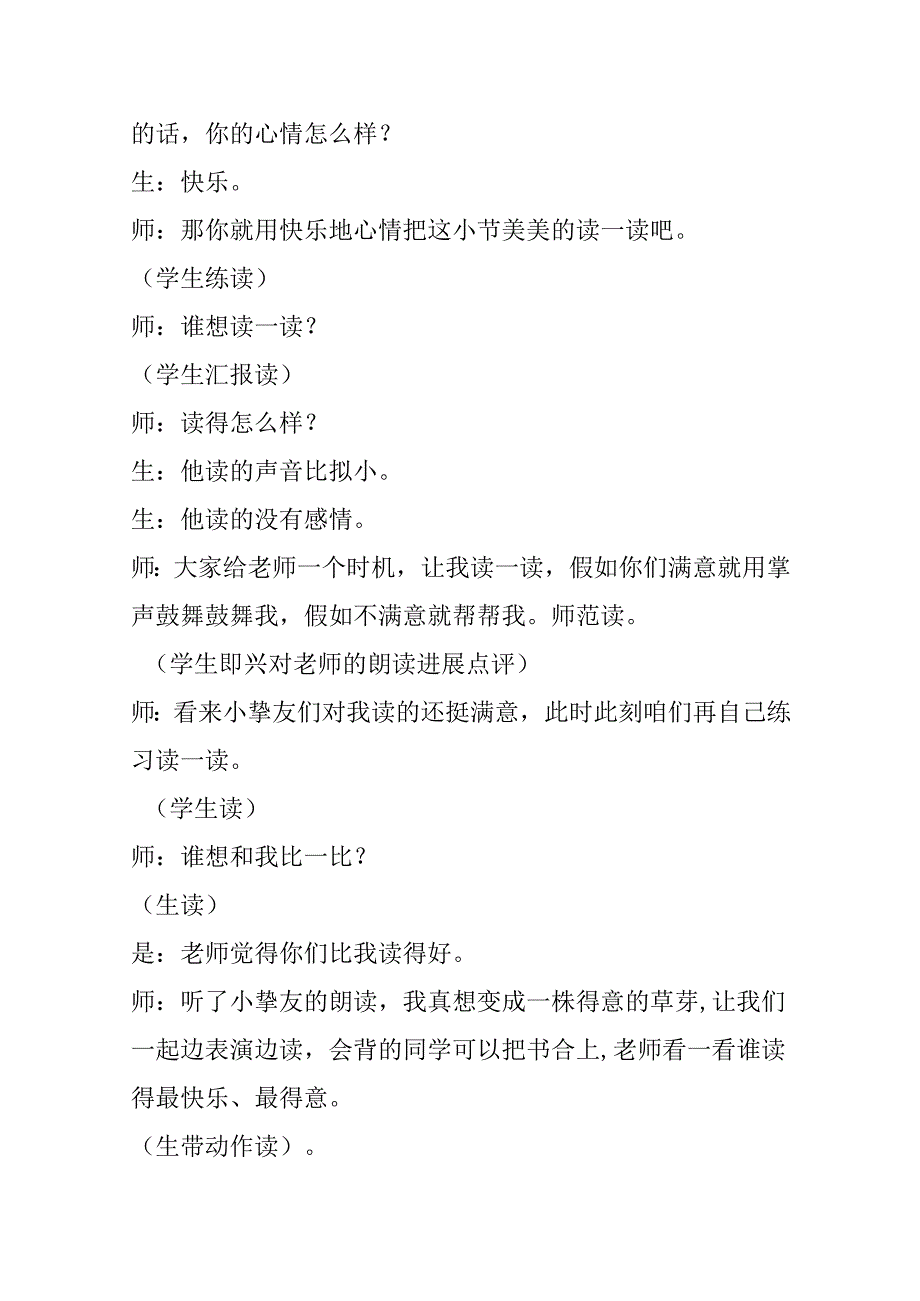 的话，你的心情怎么样？

生：快乐。

师：那你就用快乐地心情把这小节美美的读一读吧。

（学生练读）

师：谁想读一读？

（学生汇报读）

师：读得怎么样？

生：他读的声音比拟小。

生：他读的没有感情。

师：大家给老师一个时机，让我读一读，假如你们满意就用掌声鼓舞鼓舞我，假如不满意就帮帮我。师范读。

（学生即兴对老师的朗读进展点评）

师：看来小挚友们对我读的还挺满意，此时此刻咱们再自己练习读一读。

（学生读）

师：谁想和我比一比？

（生读）

是：老师觉得你们比我读得好。

师：听了小挚友的朗读，我真想变成一株得意的草芽，让我们一起边表演边读，会背的同学可以把书合上，老师看一看谁读得最快乐、最得意。

（生带动作读）。